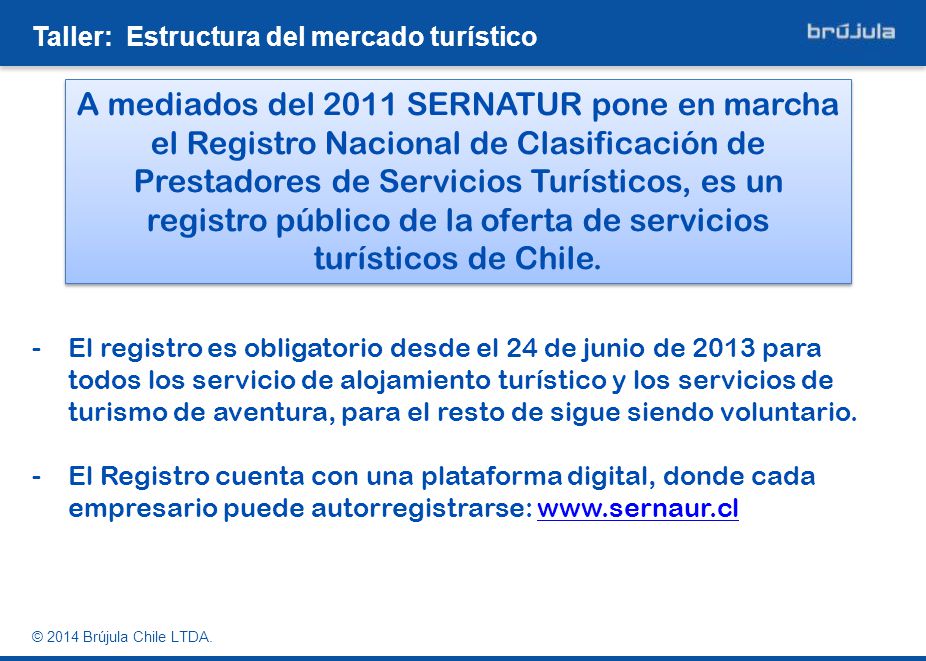 Taller: Estructura del mercado turístico

brújula

A mediados del 2011 SERNATUR pone en marcha el Registro Nacional de Clasificación de Prestadores de Servicios Turísticos, es un registro público de la oferta de servicios turísticos de Chile.

- El registro es obligatorio desde el 24 de junio de 2013 para todos los servicio de alojamiento turístico y los servicios de turismo de aventura, para el resto de sigue siendo voluntario.

- El Registro cuenta con una plataforma digital, donde cada empresario puede autorregistrarse: www.sernaur.cl

© 2014 Brújula Chile LTDA.